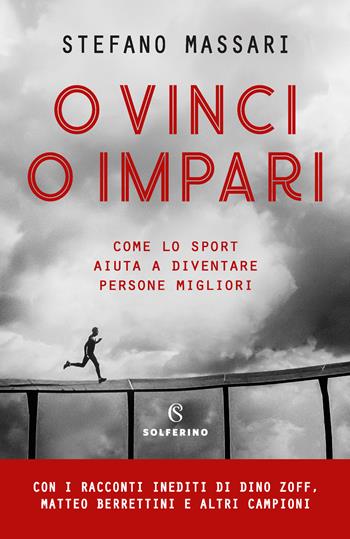 STEFANO MASSARI

O VINCI O IMPARI

COME LO SPORT AIUTA A DIVENTARE PERSONE MIGLIORI

S
SOLFERINO

CON I RACCONTI INEDITI DI DINO ZOFF, MATTEO BERRETTINI E ALTRI CAMPIONI